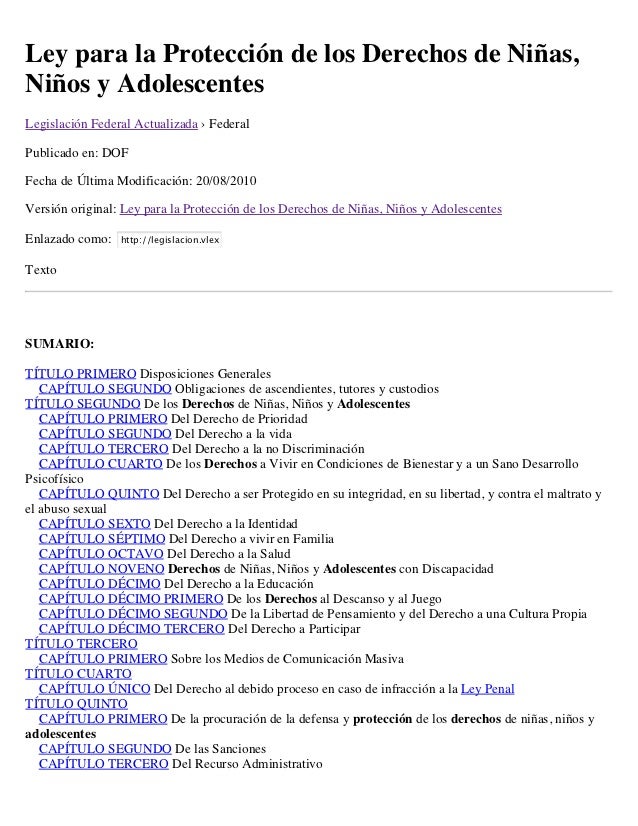 Ley para la Protección de los Derechos de Niñas, Niños y Adolescentes

Legislación Federal Actualizada › Federal

Publicado en: DOF

Fecha de Última Modificación: 20/08/2010

Versión original: Ley para la Protección de los Derechos de Niñas, Niños y Adolescentes

Enlazado como: http://legislacion.vlex

Texto

SUMARIO:

TÍTULO PRIMERO Disposiciones Generales
CAPÍTULO SEGUNDO Obligaciones de ascendientes, tutores y custodios
TÍTULO SEGUNDO De los Derechos de Niñas, Niños y Adolescentes
CAPÍTULO PRIMERO Del Derecho de Prioridad
CAPÍTULO SEGUNDO Del Derecho a la vida
CAPÍTULO TERCERO Del Derecho a la no Discriminación
CAPÍTULO CUARTO De los Derechos a Vivir en Condiciones de Bienestar y a un Sano Desarrollo Psicofísico
CAPÍTULO QUINTO Del Derecho a ser Protegido en su integridad, en su libertad, y contra el maltrato y el abuso sexual
CAPÍTULO SEXTO Del Derecho a la Identidad
CAPÍTULO SÉPTIMO Del Derecho a vivir en Familia
CAPÍTULO OCTAVO Del Derecho a la Salud
CAPÍTULO NOVENO Derechos de Niñas, Niños y Adolescentes con Discapacidad
CAPÍTULO DÉCIMO Del Derecho a la Educación
CAPÍTULO DÉCIMO PRIMERO De los Derechos al Descanso y al Juego
CAPÍTULO DÉCIMO SEGUNDO De la Libertad de Pensamiento y del Derecho a una Cultura Propia
CAPÍTULO DÉCIMO TERCERO Del Derecho a Participar
TÍTULO TERCERO
CAPÍTULO PRIMERO Sobre los Medios de Comunicación Masiva
TÍTULO CUARTO
CAPÍTULO ÚNICO Del Derecho al debido proceso en caso de infracción a la Ley Penal
TÍTULO QUINTO
CAPÍTULO PRIMERO De la procuración de la defensa y protección de los derechos de niñas, niños y adolescentes
CAPÍTULO SEGUNDO De las Sanciones
CAPÍTULO TERCERO Del Recurso Administrativo